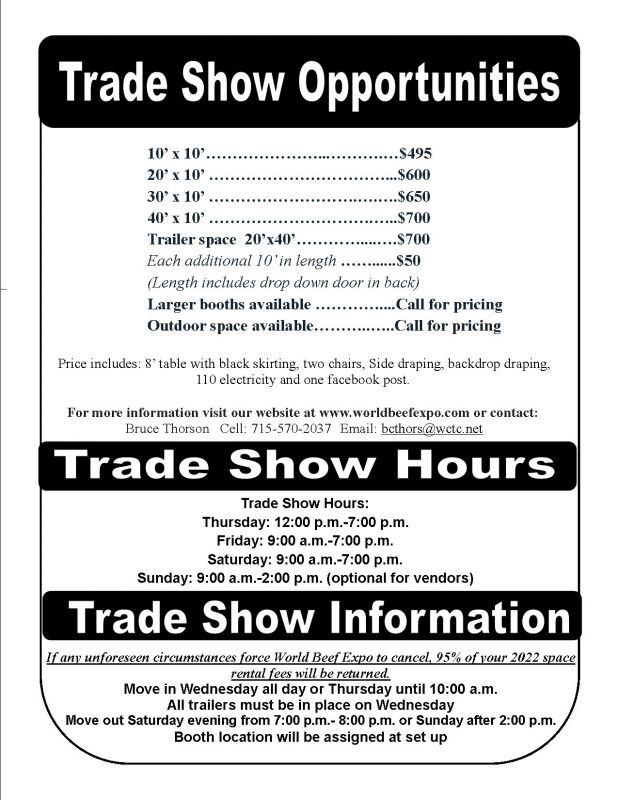 Trade Show Opportunities

10' x 10' $495
20' x 10' $600
30' x 10' $650
40' x 10' $700
Trailer space 20'x40' $700
Each additional 10' in length $50
(Length includes drop down door in back)
Larger booths available Call for pricing
Outdoor space available Call for pricing

Price includes: 8' table with black skirting, two chairs, Side draping, backdrop draping, 110 electricity and one facebook post.

For more information visit our website at www.worldbeefexpo.com or contact:
Bruce Thorson Cell: 715-570-2037 Email: bcthors@wctc.net

Trade Show Hours

Trade Show Hours:
Thursday: 12:00 p.m.-7:00 p.m.
Friday: 9:00 a.m.-7:00 p.m.
Saturday: 9:00 a.m.-7:00 p.m.
Sunday: 9:00 a.m.-2:00 p.m. (optional for vendors)

Trade Show Information

If any unforeseen circumstances force World Beef Expo to cancel, 95% of your 2022 space rental fees will be returned.
Move in Wednesday all day or Thursday until 10:00 a.m.
All trailers must be in place on Wednesday
Move out Saturday evening from 7:00 p.m.- 8:00 p.m. or Sunday after 2:00 p.m.
Booth location will be assigned at set up